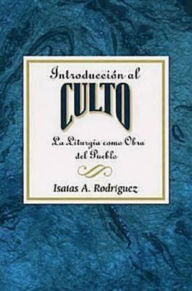 Introducción al
CULTO
La Liturgia como Obra del Pueblo

Isaías A. Rodríguez